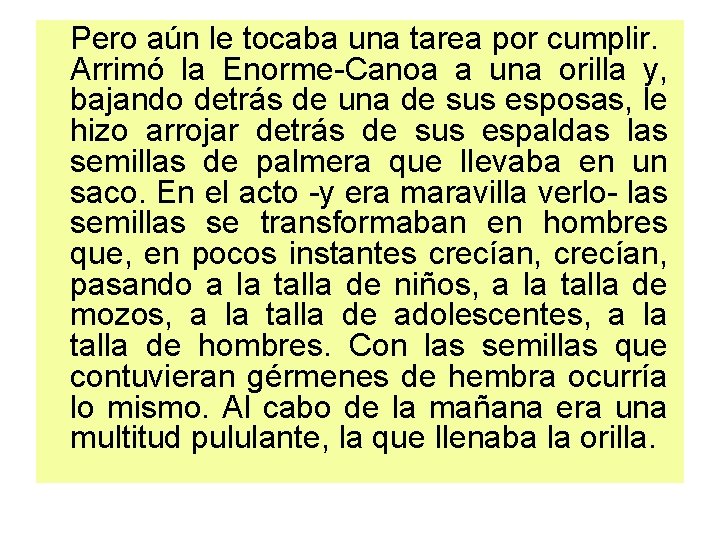 Pero aún le tocaba una tarea por cumplir. Arrimó la Enorme-Canoa a una orilla y, bajando detrás de una de sus esposas, le hizo arrojar detrás de sus espaldas las semillas de palmera que llevaba en un saco. En el acto -y era maravilla verlo- las semillas se transformaban en hombres que, en pocos instantes crecían, crecían, pasando a la talla de niños, a la talla de mozos, a la talla de adolescentes, a la talla de hombres. Con las semillas que contuvieran gérmenes de hembra ocurría lo mismo. Al cabo de la mañana era una multitud pululante, la que llenaba la orilla.